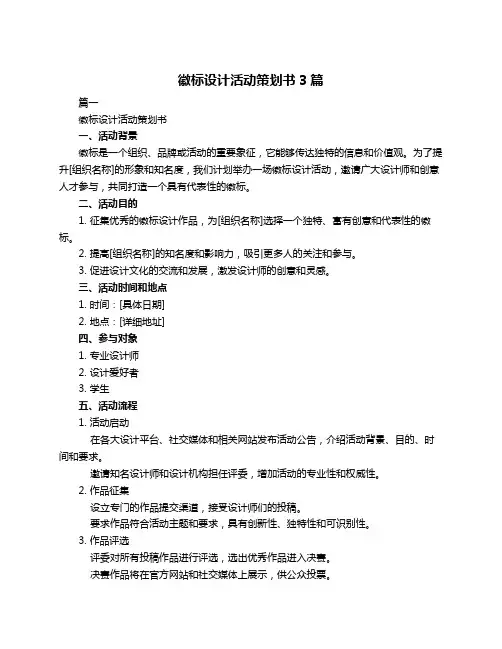 徽标设计活动策划书 3 篇

篇一

徽标设计活动策划书

一、活动背景

徽标是一个组织、品牌或活动的重要象征，它能够传达独特的信息和价值观。为了提升[组织名称]的形象和知名度，我们计划举办一场徽标设计活动，邀请广大设计师和创意人才参与，共同打造一个具有代表性的徽标。

二、活动目的

1. 征集优秀的徽标设计作品，为[组织名称]选择一个独特、富有创意和代表性的徽标。

2. 提高[组织名称]的知名度和影响力，吸引更多人的关注和参与。

3. 促进设计文化的交流和发展，激发设计师的创意和灵感。

三、活动时间和地点

1. 时间：[具体日期]

2. 地点：[详细地址]

四、参与对象

1. 专业设计师

2. 设计爱好者

3. 学生

五、活动流程

1. 活动启动

在各大设计平台、社交媒体和相关网站发布活动公告，介绍活动背景、目的、时间和要求。

邀请知名设计师和设计机构担任评委，增加活动的专业性和权威性。

2. 作品征集

设立专门的作品提交渠道，接受设计师们的投稿。

要求作品符合活动主题和要求，具有创新性、独特性和可识别性。

3. 作品评选

评委对所有投稿作品进行评选，选出优秀作品进入决赛。

决赛作品将在官方网站和社交媒体上展示，供公众投票。